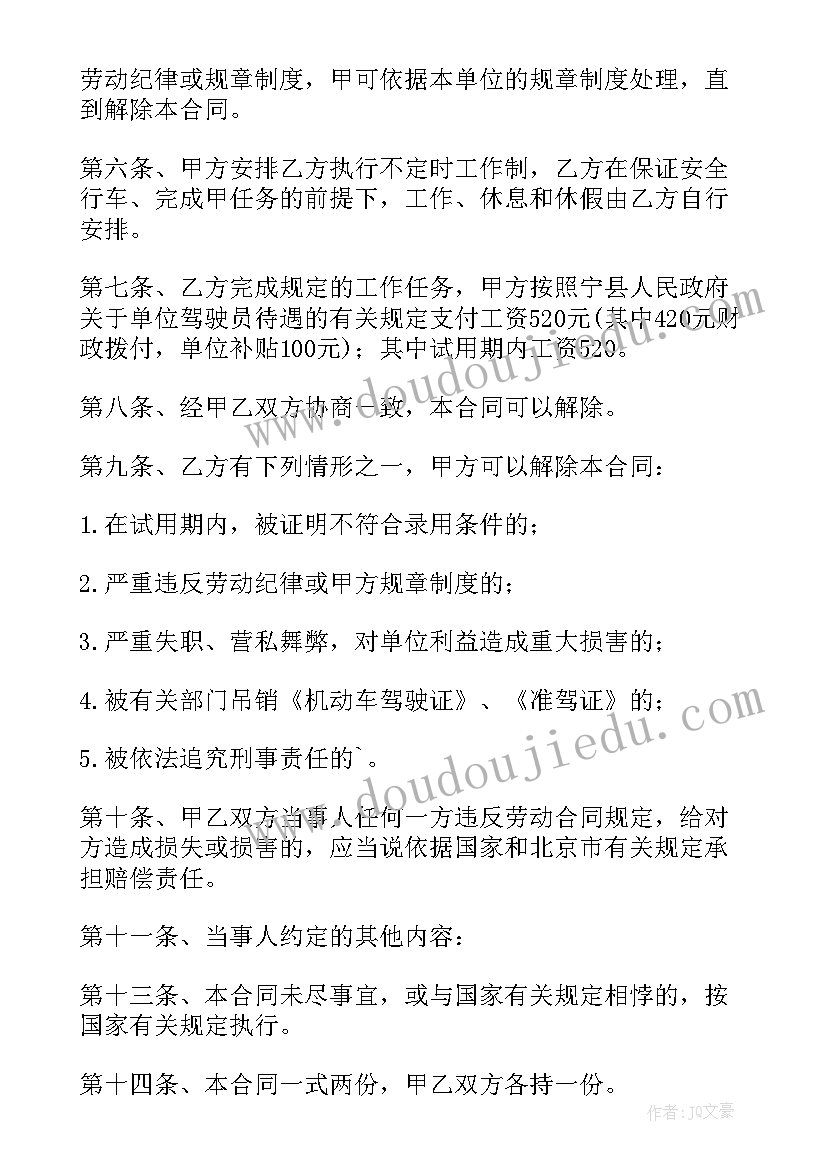 劳动纪律或规章制度，甲可依据本单位的规章制度处理，直到解除本合同。

第六条、甲方安排乙方执行不定时工作制，乙方在保证安全行车、完成甲任务的前提下，工作、休息和休假由乙方自行安排。

第七条、乙方完成规定的工作任务，甲方按照宁县人民政府关于单位驾驶员待遇的有关规定支付工资520元(其中420元财政拨付，单位补贴100元)；其中试用期内工资520。

第八条、经甲乙双方协商一致，本合同可以解除。

第九条、乙方有下列情形之一，甲方可以解除本合同：

1.在试用期内，被证明不符合录用条件的；

2.严重违反劳动纪律或甲方规章制度的；

3.严重失职、营私舞弊，对单位利益造成重大损害的；

4.被有关部门吊销《机动车驾驶证》、《准驾证》的；

5.被依法追究刑事责任的`。

第十条、甲乙双方当事人任何一方违反劳动合同规定，给对方造成损失或损害的，应当说依据国家和北京市有关规定承担赔偿责任。

第十一条、当事人约定的其他内容：

第十三条、本合同未尽事宜，或与国家有关规定相悖的，按国家有关规定执行。

第十四条、本合同一式两份，甲乙双方各持一份。

www.doudoujiedu.com

www.doudoujiedu.com

作者：JQ文豪